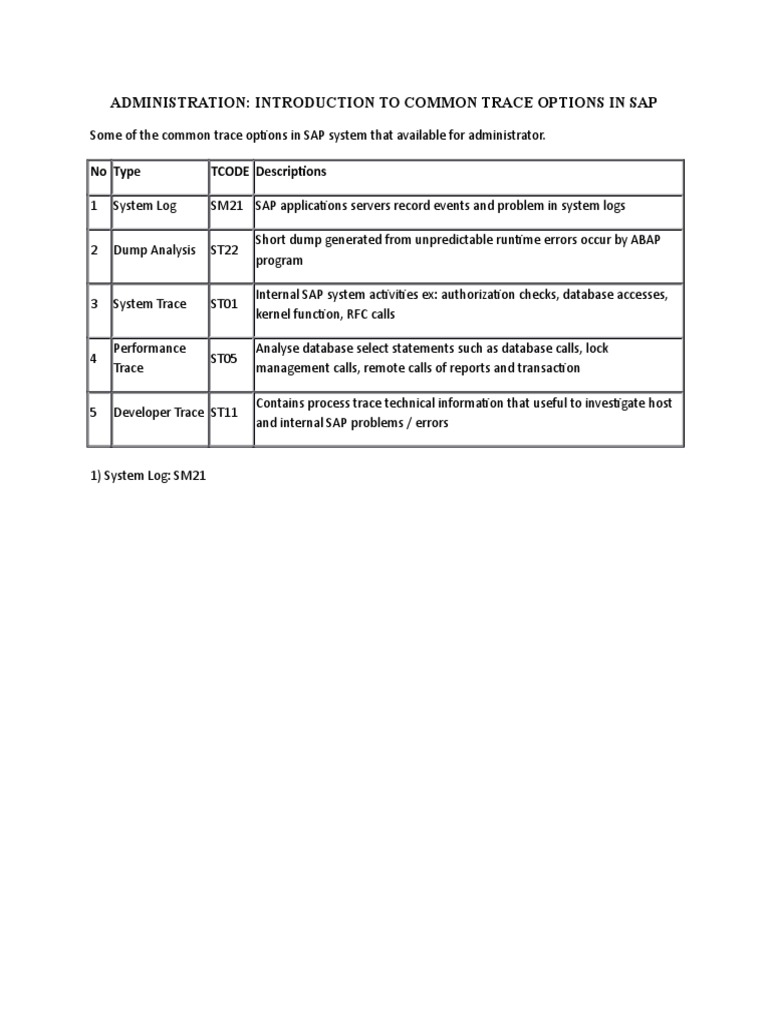 ADMINISTRATION: INTRODUCTION TO COMMON TRACE OPTIONS IN SAP

Some of the common trace options in SAP system that available for administrator.

| No | Type | TCODE | Descriptions |
|---|---|---|---|
| 1 | System Log | SM21 | SAP applications servers record events and problem in system logs |
| 2 | Dump Analysis | ST22 | Short dump generated from unpredictable runtime errors occur by ABAP program |
| 3 | System Trace | ST01 | Internal SAP system activities ex: authorization checks, database accesses, kernel function, RFC calls |
| 4 | Performance Trace | ST05 | Analyse database select statements such as database calls, lock management calls, remote calls of reports and transaction |
| 5 | Developer Trace | ST11 | Contains process trace technical information that useful to investigate host and internal SAP problems / errors |

1) System Log: SM21